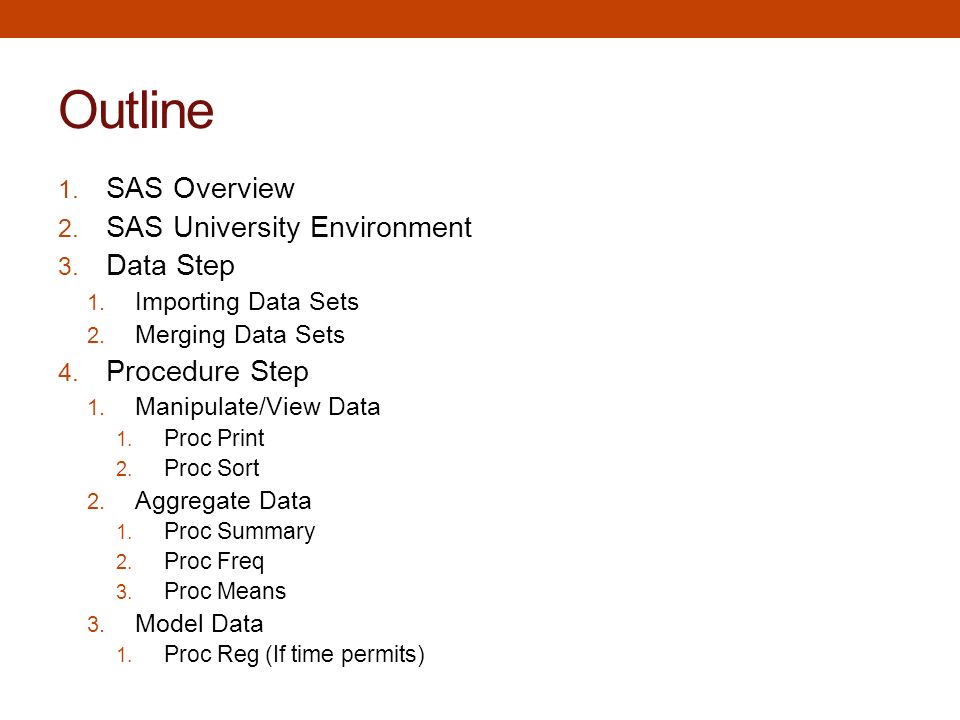 Outline

1. SAS Overview
2. SAS University Environment
3. Data Step
   1. Importing Data Sets
   2. Merging Data Sets
4. Procedure Step
   1. Manipulate/View Data
      1. Proc Print
      2. Proc Sort
   2. Aggregate Data
      1. Proc Summary
      2. Proc Freq
      3. Proc Means
   3. Model Data
      1. Proc Reg (If time permits)